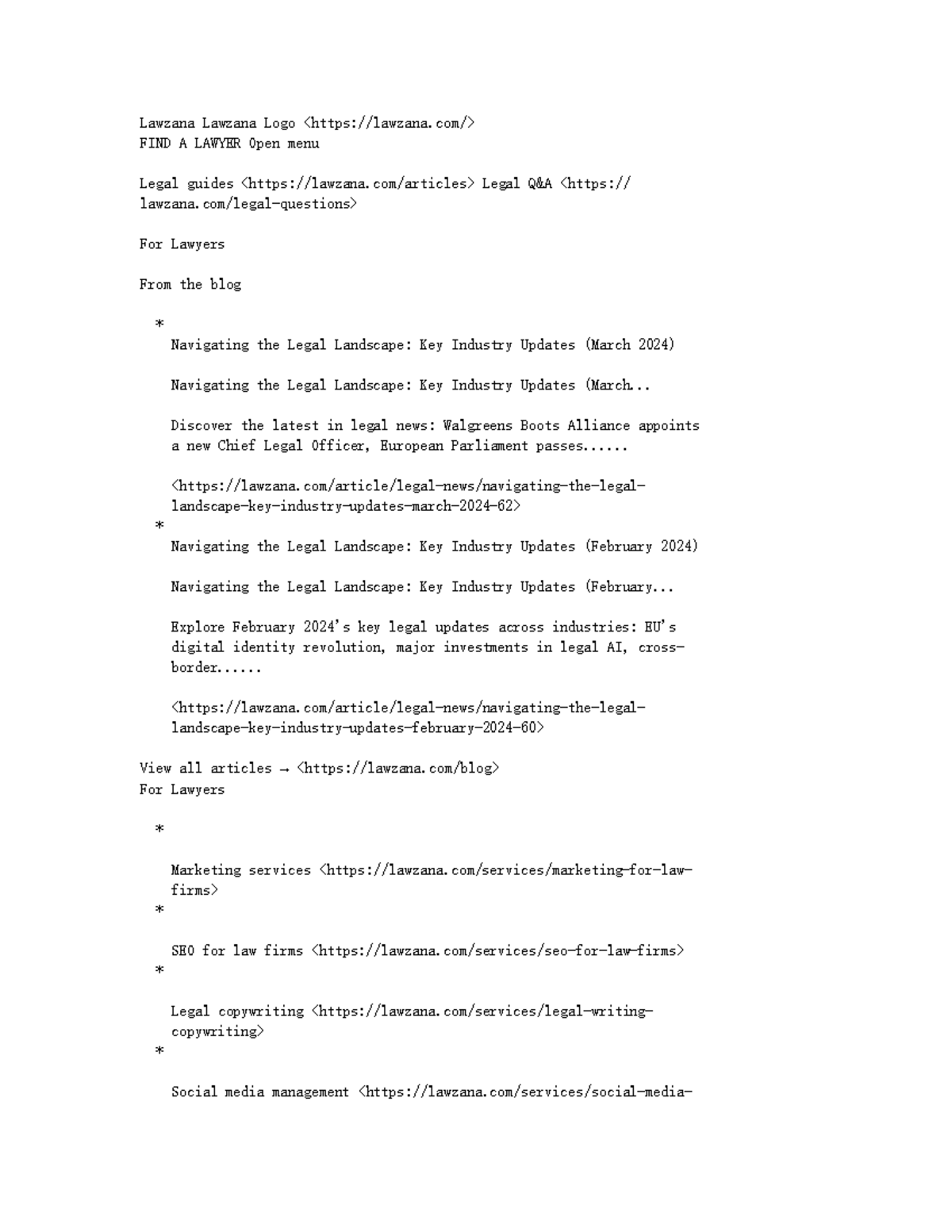 Lawzana Lawzana Logo <https://lawzana.com/>
FIND A LAWYER Open menu

Legal guides <https://lawzana.com/articles> Legal Q&A <https://lawzana.com/legal-questions>

For Lawyers

From the blog

*
Navigating the Legal Landscape: Key Industry Updates (March 2024)

Navigating the Legal Landscape: Key Industry Updates (March...

Discover the latest in legal news: Walgreens Boots Alliance appoints a new Chief Legal Officer, European Parliament passes......

<https://lawzana.com/article/legal-news/navigating-the-legal-landscape-key-industry-updates-march-2024-62>
*
Navigating the Legal Landscape: Key Industry Updates (February 2024)

Navigating the Legal Landscape: Key Industry Updates (February...

Explore February 2024's key legal updates across industries: EU's digital identity revolution, major investments in legal AI, cross-border......

<https://lawzana.com/article/legal-news/navigating-the-legal-landscape-key-industry-updates-february-2024-60>

View all articles → <https://lawzana.com/blog>
For Lawyers

*

Marketing services <https://lawzana.com/services/marketing-for-law-firms>
*

SEO for law firms <https://lawzana.com/services/seo-for-law-firms>
*

Legal copywriting <https://lawzana.com/services/legal-writing-copywriting>
*

Social media management <https://lawzana.com/services/social-media-